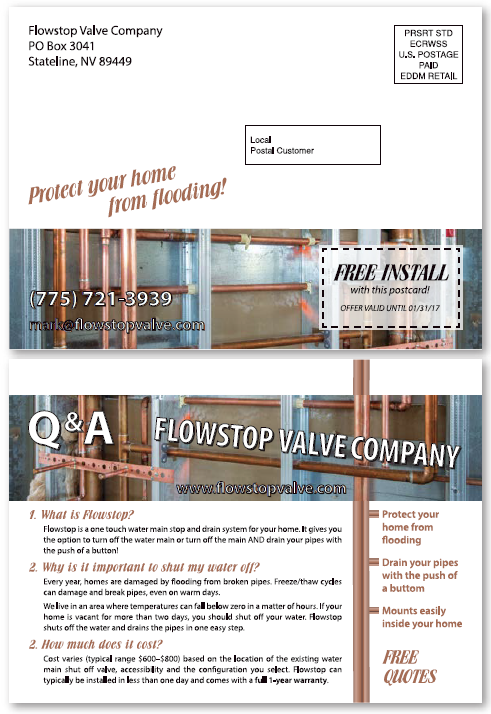 Flowstop Valve Company
PO Box 3041
Stateline, NV 89449

PRSRT STD
ECRWSS
U.S. POSTAGE
PAID
EDDM RETAIL

Local
Postal Customer

Protect your home from flooding!

(775) 721-3939

mark@flowstopvalve.com

FREE INSTALL
with this postcard!
OFFER VALID UNTIL 01/31/17

Q&A FLOWSTOP VALVE COMPANY

www.flowstopvalve.com

1. What is Flowstop?
Flowstop is a one touch water main stop and drain system for your home. It gives you the option to turn off the water main or turn off the main AND drain your pipes with the push of a button!

2. Why is it important to shut my water off?
Every year, homes are damaged by flooding from broken pipes. Freeze/thaw cycles can damage and break pipes, even on warm days.

We live in an area where temperatures can fall below zero in a matter of hours. If your home is vacant for more than two days, you should shut off your water. Flowstop shuts off the water and drains the pipes in one easy step.

2. How much does it cost?
Cost varies (typical range $600–$800) based on the location of the existing water main shut off valve, accessibility and the configuration you select. Flowstop can typically be installed in less than one day and comes with a full 1-year warranty.

Protect your home from flooding

Drain your pipes with the push of a buttom

Mounts easily inside your home

FREE QUOTES